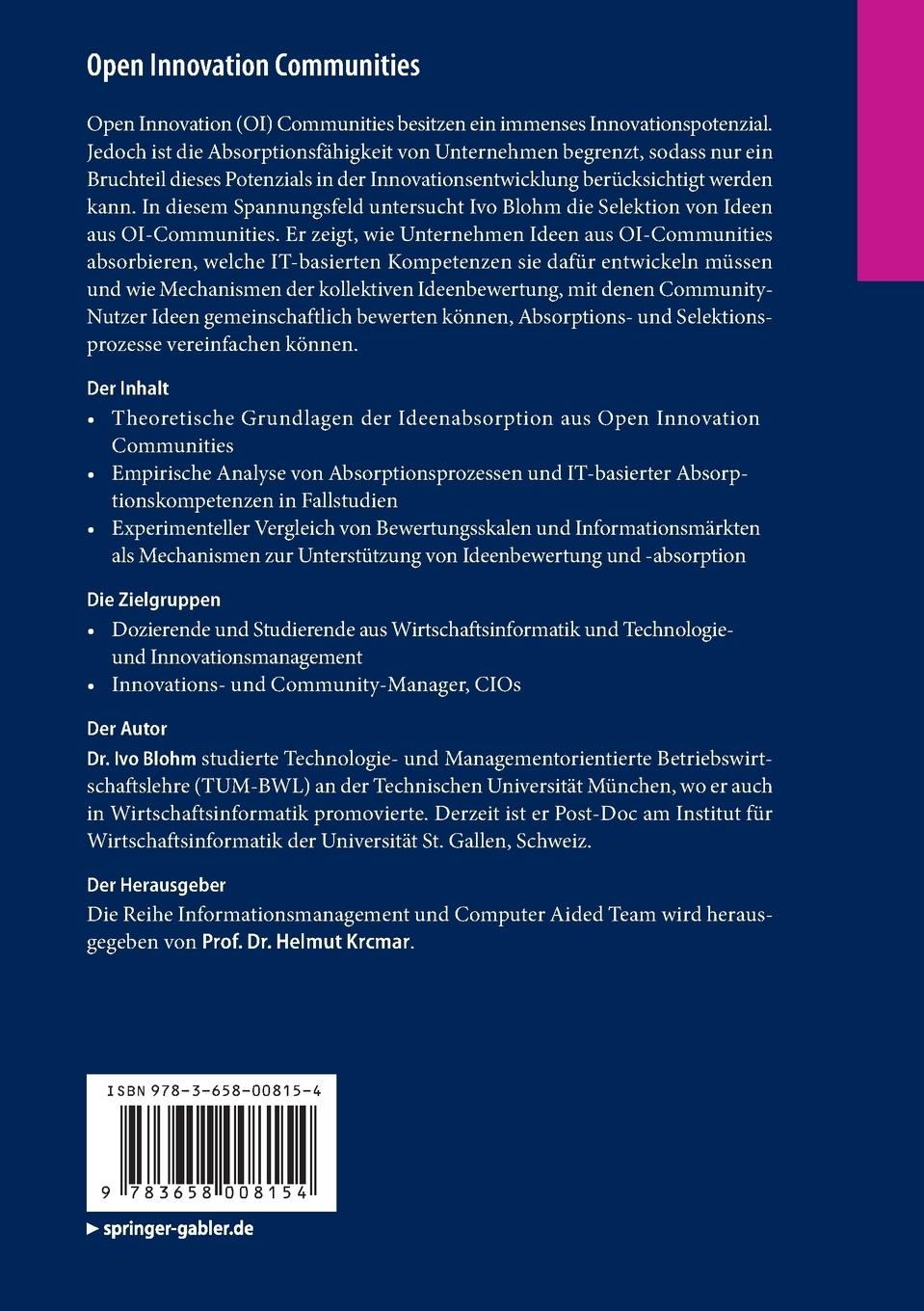 Open Innovation Communities

Open Innovation (OI) Communities besitzen ein immenses Innovationspotenzial. Jedoch ist die Absorptionsfähigkeit von Unternehmen begrenzt, sodass nur ein Bruchteil dieses Potenzials in der Innovationsentwicklung berücksichtigt werden kann. In diesem Spannungsfeld untersucht Ivo Blohm die Selektion von Ideen aus OI-Communities. Er zeigt, wie Unternehmen Ideen aus OI-Communities absorbieren, welche IT-basierten Kompetenzen sie dafür entwickeln müssen und wie Mechanismen der kollektiven Ideenbewertung, mit denen Community-Nutzer Ideen gemeinschaftlich bewerten können, Absorptions- und Selektionsprozesse vereinfachen können.

Der Inhalt
• Theoretische Grundlagen der Ideenabsorption aus Open Innovation Communities
• Empirische Analyse von Absorptionsprozessen und IT-basierter Absorptionskompetenzen in Fallstudien
• Experimenteller Vergleich von Bewertungsskalen und Informationsmärkten als Mechanismen zur Unterstützung von Ideenbewertung und -absorption

Die Zielgruppen
• Dozierende und Studierende aus Wirtschaftsinformatik und Technologie- und Innovationsmanagement
• Innovations- und Community-Manager, CIOs

Der Autor
Dr. Ivo Blohm studierte Technologie- und Managementorientierte Betriebswirtschaftslehre (TUM-BWL) an der Technischen Universität München, wo er auch in Wirtschaftsinformatik promovierte. Derzeit ist er Post-Doc am Institut für Wirtschaftsinformatik der Universität St. Gallen, Schweiz.

Der Herausgeber
Die Reihe Informationsmanagement und Computer Aided Team wird herausgegeben von Prof. Dr. Helmut Krcmar.

ISBN 978-3-658-00815-4

9 783658 008154

▶ springer-gabler.de